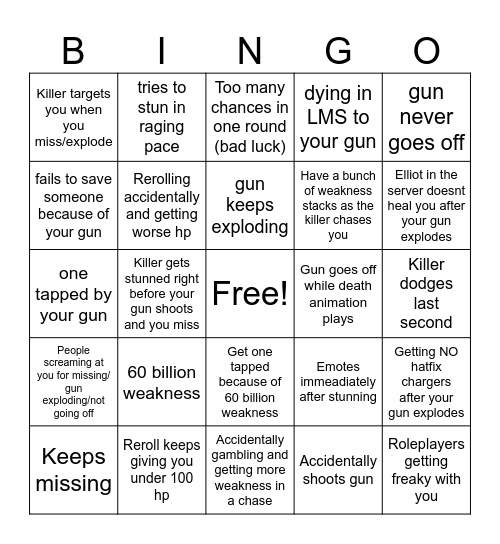 | B | I | N | G | O |
|---|---|---|---|---|
| Killer targets you when you miss/explode | tries to stun in raging pace | Too many chances in one round (bad luck) | dying in LMS to your gun | gun never goes off |
| fails to save someone because of your gun | Rerolling accidentally and getting worse hp | gun keeps exploding | Have a bunch of weakness stacks as the killer chases you | Elliot in the server doesnt heal you after your gun explodes |
| one tapped by your gun | Killer gets stunned right before your gun shoots and you miss | Free! | Gun goes off while death animation plays | Killer dodges last second |
| People screaming at you for missing/ gun exploding/not going off | 60 billion weakness | Get one tapped because of 60 billion weakness | Emotes immeadiately after stunning | Getting NO hatfix chargers after your gun explodes |
| Keeps missing | Reroll keeps giving you under 100 hp | Accidentally gambling and getting more weakness in a chase | Accidentally shoots gun | Roleplayers getting freaky with you |